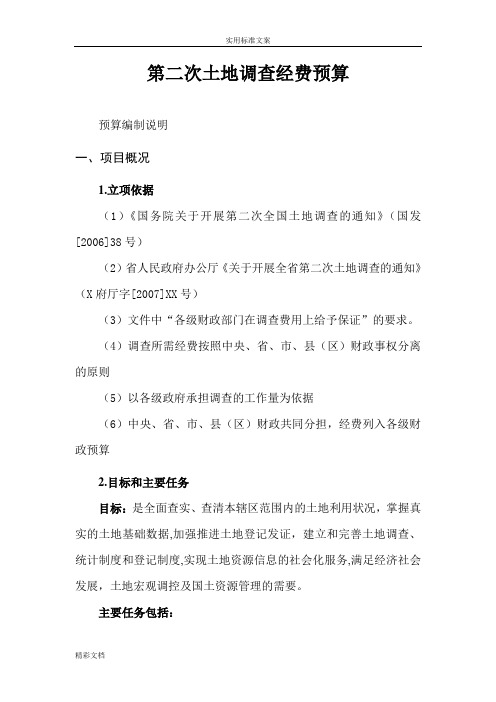 实用标准文案

第二次土地调查经费预算

预算编制说明

一、项目概况

1.立项依据

（1）《国务院关于开展第二次全国土地调查的通知》（国发[2006]38 号）

（2）省人民政府办公厅《关于开展全省第二次土地调查的通知》（X 府厅字[2007]XX 号）

（3）文件中“各级财政部门在调查费用上给予保证”的要求。

（4）调查所需经费按照中央、省、市、县（区）财政事权分离的原则

（5）以各级政府承担调查的工作量为依据

（6）中央、省、市、县（区）财政共同分担，经费列入各级财政预算

2.目标和主要任务

目标：是全面查实、查清本辖区范围内的土地利用状况，掌握真实的土地基础数据,加强推进土地登记发证，建立和完善土地调查、统计制度和登记制度,实现土地资源信息的社会化服务,满足经济社会发展，土地宏观调控及国土资源管理的需要。

主要任务包括：

精彩文档